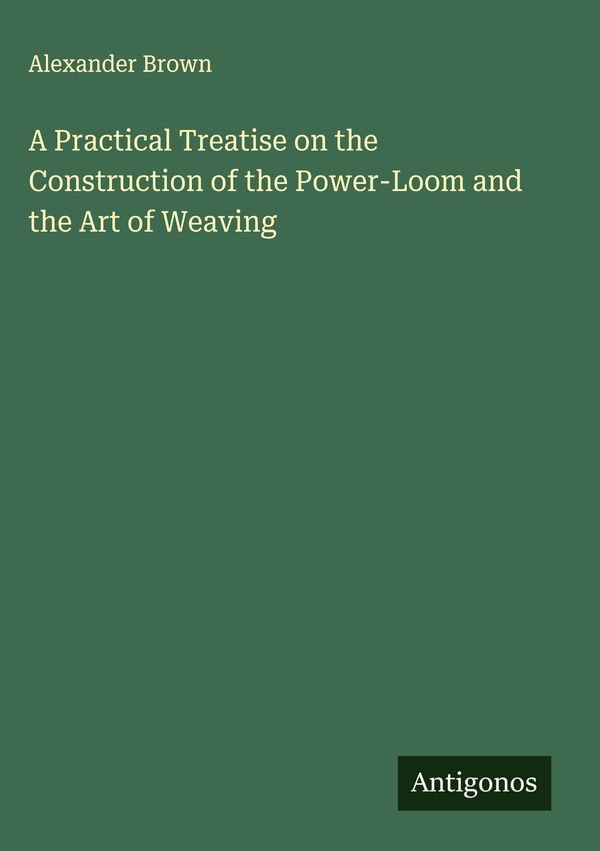 Alexander Brown

A Practical Treatise on the Construction of the Power-Loom and the Art of Weaving

Antigonos